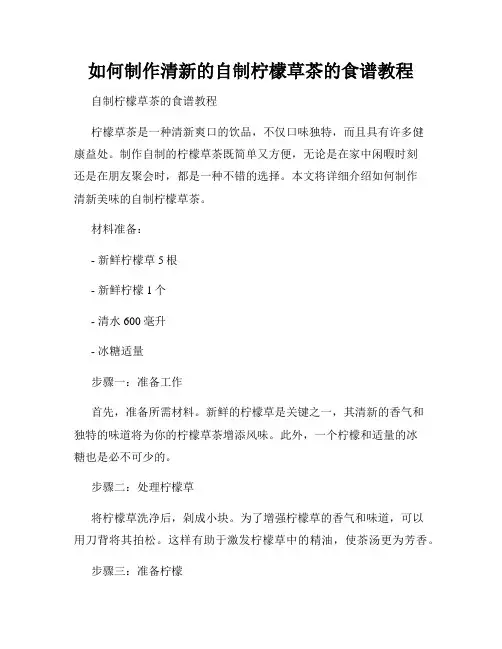 如何制作清新的自制柠檬草茶的食谱教程

自制柠檬草茶的食谱教程

柠檬草茶是一种清新爽口的饮品，不仅口味独特，而且具有许多健康益处。制作自制的柠檬草茶既简单又方便，无论是在家中闲暇时刻还是在朋友聚会时，都是一种不错的选择。本文将详细介绍如何制作清新美味的自制柠檬草茶。

材料准备：

- 新鲜柠檬草 5 根

- 新鲜柠檬 1 个

- 清水 600 毫升

- 冰糖适量

步骤一：准备工作

首先，准备所需材料。新鲜的柠檬草是关键之一，其清新的香气和独特的味道将为你的柠檬草茶增添风味。此外，一个柠檬和适量的冰糖也是必不可少的。

步骤二：处理柠檬草

将柠檬草洗净后，剁成小块。为了增强柠檬草的香气和味道，可以用刀背将其拍松。这样有助于激发柠檬草中的精油，使茶汤更为芳香。

步骤三：准备柠檬